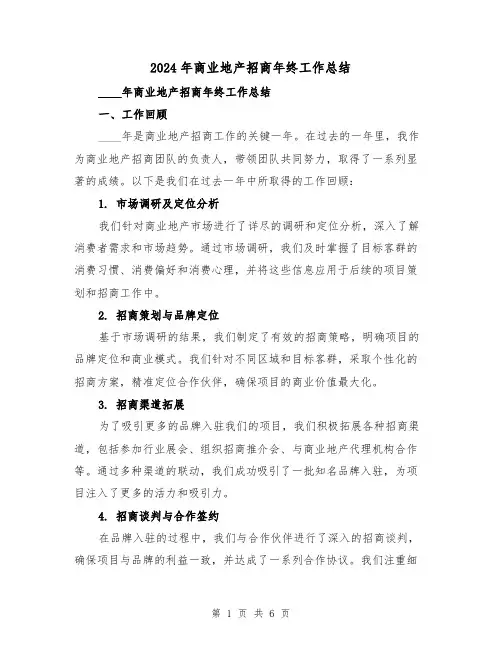 2024年商业地产招商年终工作总结

____年商业地产招商年终工作总结

一、工作回顾

____年是商业地产招商工作的关键一年。在过去的一年里，我作为商业地产招商团队的负责人，带领团队共同努力，取得了一系列显著的成绩。以下是我们在过去一年中所取得的工作回顾：

1. 市场调研及定位分析

我们针对商业地产市场进行了详尽的调研和定位分析，深入了解消费者需求和市场趋势。通过市场调研，我们及时掌握了目标客群的消费习惯、消费偏好和消费心理，并将这些信息应用于后续的项目策划和招商工作中。

2. 招商策划与品牌定位

基于市场调研的结果，我们制定了有效的招商策略，明确项目的品牌定位和商业模式。我们针对不同区域和目标客群，采取个性化的招商方案，精准定位合作伙伴，确保项目的商业价值最大化。

3. 招商渠道拓展

为了吸引更多的品牌入驻我们的项目，我们积极拓展各种招商渠道，包括参加行业展会、组织招商推介会、与商业地产代理机构合作等。通过多种渠道的联动，我们成功吸引了一批知名品牌入驻，为项目注入了更多的活力和吸引力。

4. 招商谈判与合作签约

在品牌入驻的过程中，我们与合作伙伴进行了深入的招商谈判，确保项目与品牌的利益一致，并达成了一系列合作协议。我们注重细

第 1 页 共 6 页